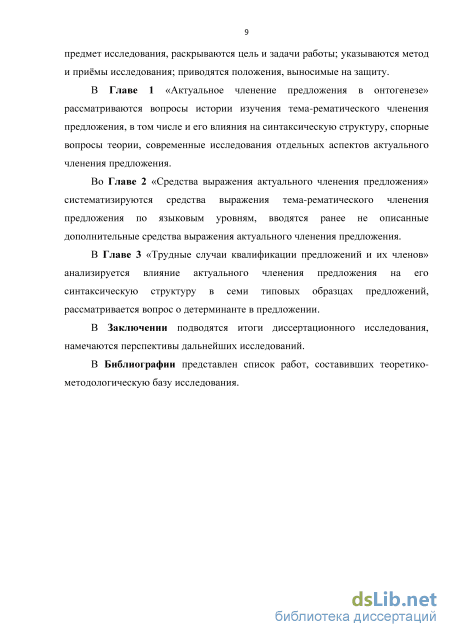 9

предмет исследования, раскрываются цель и задачи работы; указываются метод и приёмы исследования; приводятся положения, выносимые на защиту.

В Главе 1 «Актуальное членение предложения в онтогенезе» рассматриваются вопросы истории изучения тема-рематического членения предложения, в том числе и его влияния на синтаксическую структуру, спорные вопросы теории, современные исследования отдельных аспектов актуального членения предложения.

Во Главе 2 «Средства выражения актуального членения предложения» систематизируются средства выражения тема-рематического членения предложения по языковым уровням, вводятся ранее не описанные дополнительные средства выражения актуального членения предложения.

В Главе 3 «Трудные случаи квалификации предложений и их членов» анализируется влияние актуального членения предложения на его синтаксическую структуру в семи типовых образцах предложений, рассматривается вопрос о детерминанте в предложении.

В Заключении подводятся итоги диссертационного исследования, намечаются перспективы дальнейших исследований.

В Библиографии представлен список работ, составивших теоретико-методологическую базу исследования.

dsLib.net
библиотека диссертаций